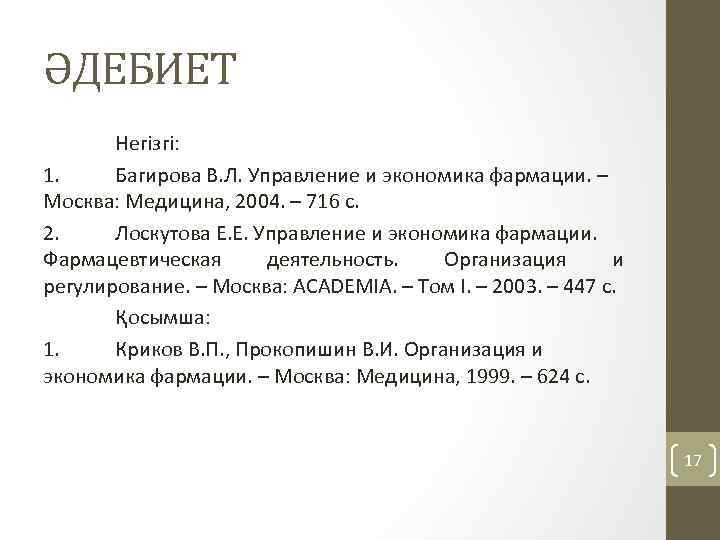 ӘДЕБИЕТ

Негізгі:

1. Багирова В.Л. Управление и экономика фармации. – Москва: Медицина, 2004. – 716 с.

2. Лоскутова Е.Е. Управление и экономика фармации. Фармацевтическая деятельность. Организация и регулирование. – Москва: ACADEMIA. – Том I. – 2003. – 447 с.

Қосымша:

1. Криков В.П., Прокопишин В.И. Организация и экономика фармации. – Москва: Медицина, 1999. – 624 с.

17